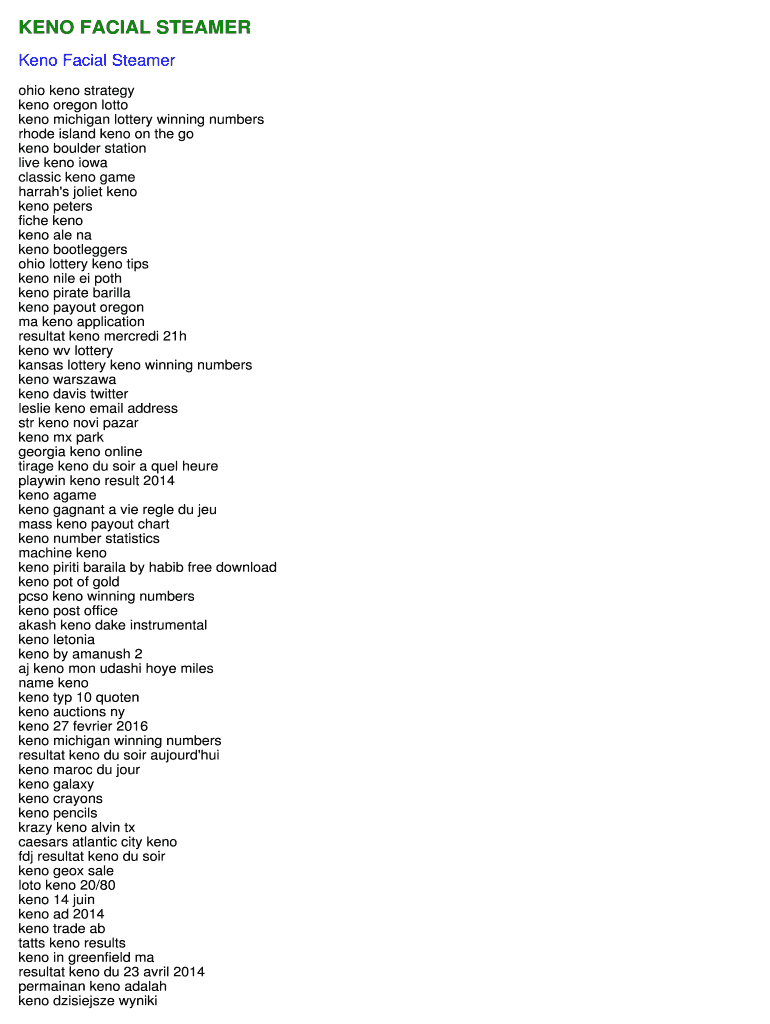 KENO FACIAL STEAMER

Keno Facial Steamer

ohio keno strategy
keno oregon lotto
keno michigan lottery winning numbers
rhode island keno on the go
keno boulder station
live keno iowa
classic keno game
harrah's joliet keno
keno peters
fiche keno
keno ale na
keno bootleggers
ohio lottery keno tips
keno nile ei poth
keno pirate barilla
keno payout oregon
ma keno application
resultat keno mercredi 21h
keno wv lottery
kansas lottery keno winning numbers
keno warszawa
keno davis twitter
leslie keno email address
str keno novi pazar
keno mx park
georgia keno online
tirage keno du soir a quel heure
playwin keno result 2014
keno agame
keno gagnant a vie regle du jeu
mass keno payout chart
keno number statistics
machine keno
keno piriti baraila by habib free download
keno pot of gold
pcso keno winning numbers
keno post office
akash keno dake instrumental
keno letonia
keno by amanush 2
aj keno mon udashi hoye miles
name keno
keno typ 10 quoten
keno auctions ny
keno 27 fevrier 2016
keno michigan winning numbers
resultat keno du soir aujourd'hui
keno maroc du jour
keno galaxy
keno crayons
keno pencils
krazy keno alvin tx
caesars atlantic city keno
fdj resultat keno du soir
keno geox sale
loto keno 20/80
keno 14 juin
keno ad 2014
keno trade ab
tatts keno results
keno in greenfield ma
resultat keno du 23 avril 2014
permainan keno adalah
keno dzisiejsze wyniki